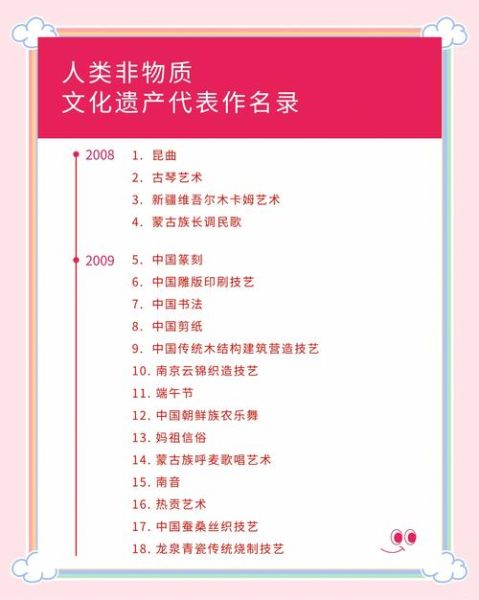 人类非物质
文化遗产代表作名录

2008
1. 昆曲
2. 古琴艺术
3. 新疆维吾尔木卡姆艺术
4. 蒙古族长调民歌

2009
5. 中国篆刻
6. 中国雕版印刷技艺
7. 中国书法
8. 中国剪纸
9. 中国传统木结构建筑营造技艺
10. 南京云锦织造技艺
11. 端午节
12. 中国朝鲜族农乐舞
13. 妈祖信俗
14. 蒙古族呼麦歌唱艺术
15. 南音
16. 热贡艺术
17. 中国蚕桑丝织技艺
18. 龙泉青瓷传统烧制技艺